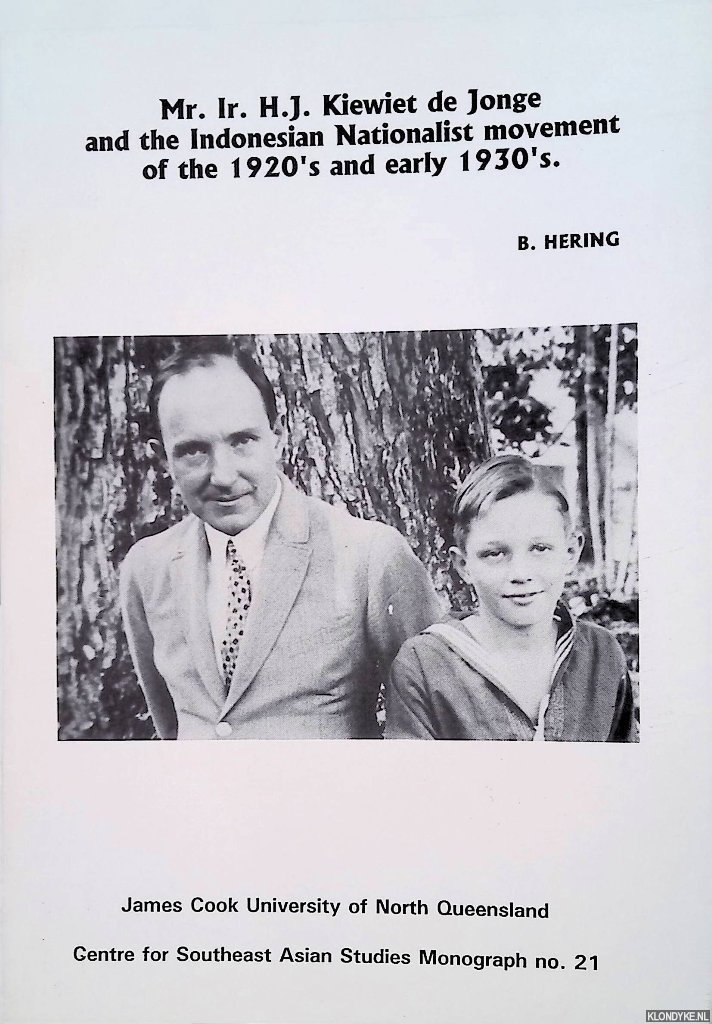 Mr. Ir. H.J. Kiewiet de Jonge and the Indonesian Nationalist movement of the 1920's and early 1930's.

B. HERING

James Cook University of North Queensland

Centre for Southeast Asian Studies Monograph no. 21

KLONDYKE.NL